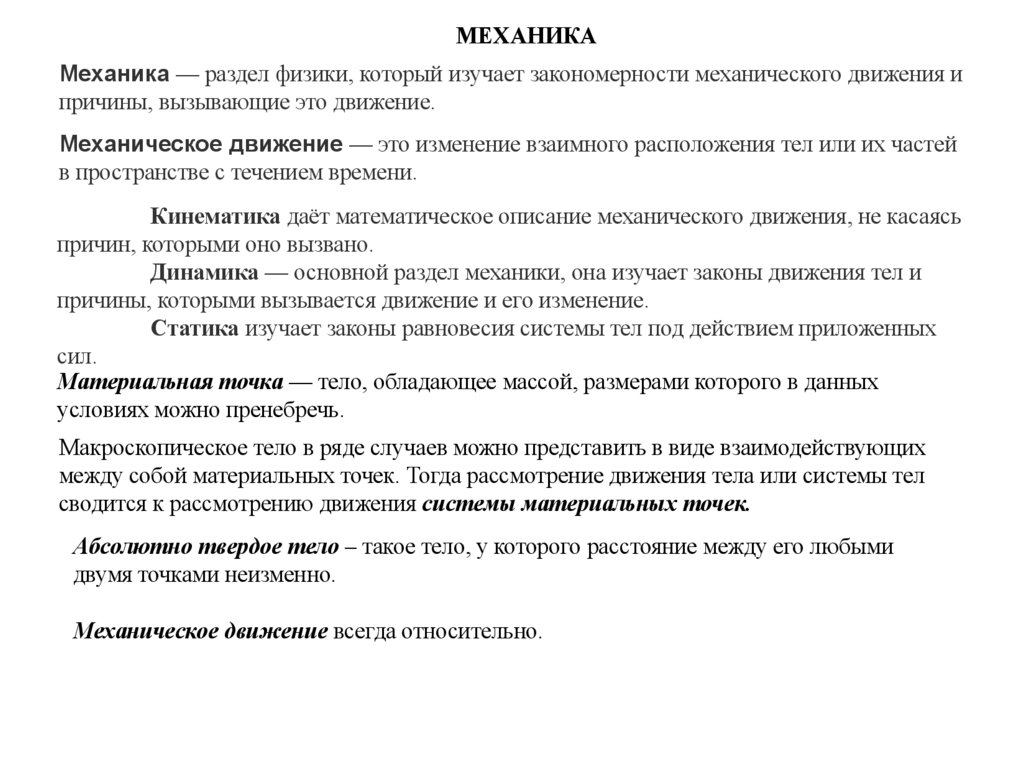 МЕХАНИКА

Механика — раздел физики, который изучает закономерности механического движения и причины, вызывающие это движение.

Механическое движение — это изменение взаимного расположения тел или их частей в пространстве с течением времени.

Кинематика даёт математическое описание механического движения, не касаясь причин, которыми оно вызвано.
Динамика — основной раздел механики, она изучает законы движения тел и причины, которыми вызывается движение и его изменение.
Статика изучает законы равновесия системы тел под действием приложенных сил.

Материальная точка — тело, обладающее массой, размерами которого в данных условиях можно пренебречь.

Макроскопическое тело в ряде случаев можно представить в виде взаимодействующих между собой материальных точек. Тогда рассмотрение движения тела или системы тел сводится к рассмотрению движения системы материальных точек.

Абсолютно твердое тело – такое тело, у которого расстояние между его любыми двумя точками неизменно.

Механическое движение всегда относительно.